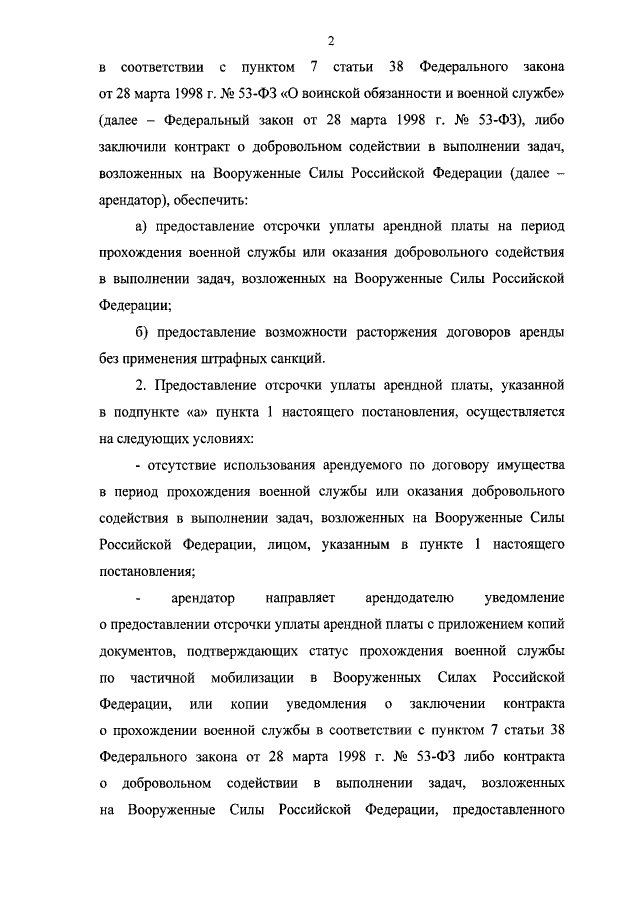 2

в соответствии с пунктом 7 статьи 38 Федерального закона от 28 марта 1998 г. № 53-ФЗ «О воинской обязанности и военной службе» (далее – Федеральный закон от 28 марта 1998 г. № 53-ФЗ), либо заключили контракт о добровольном содействии в выполнении задач, возложенных на Вооруженные Силы Российской Федерации (далее – арендатор), обеспечить:

а) предоставление отсрочки уплаты арендной платы на период прохождения военной службы или оказания добровольного содействия в выполнении задач, возложенных на Вооруженные Силы Российской Федерации;

б) предоставление возможности расторжения договоров аренды без применения штрафных санкций.

2. Предоставление отсрочки уплаты арендной платы, указанной в подпункте «а» пункта 1 настоящего постановления, осуществляется на следующих условиях:

- отсутствие использования арендуемого по договору имущества в период прохождения военной службы или оказания добровольного содействия в выполнении задач, возложенных на Вооруженные Силы Российской Федерации, лицом, указанным в пункте 1 настоящего постановления;

- арендатор направляет арендодателю уведомление о предоставлении отсрочки уплаты арендной платы с приложением копий документов, подтверждающих статус прохождения военной службы по частичной мобилизации в Вооруженных Силах Российской Федерации, или копии уведомления о заключении контракта о прохождении военной службы в соответствии с пунктом 7 статьи 38 Федерального закона от 28 марта 1998 г. № 53-ФЗ либо контракта о добровольном содействии в выполнении задач, возложенных на Вооруженные Силы Российской Федерации, предоставленного